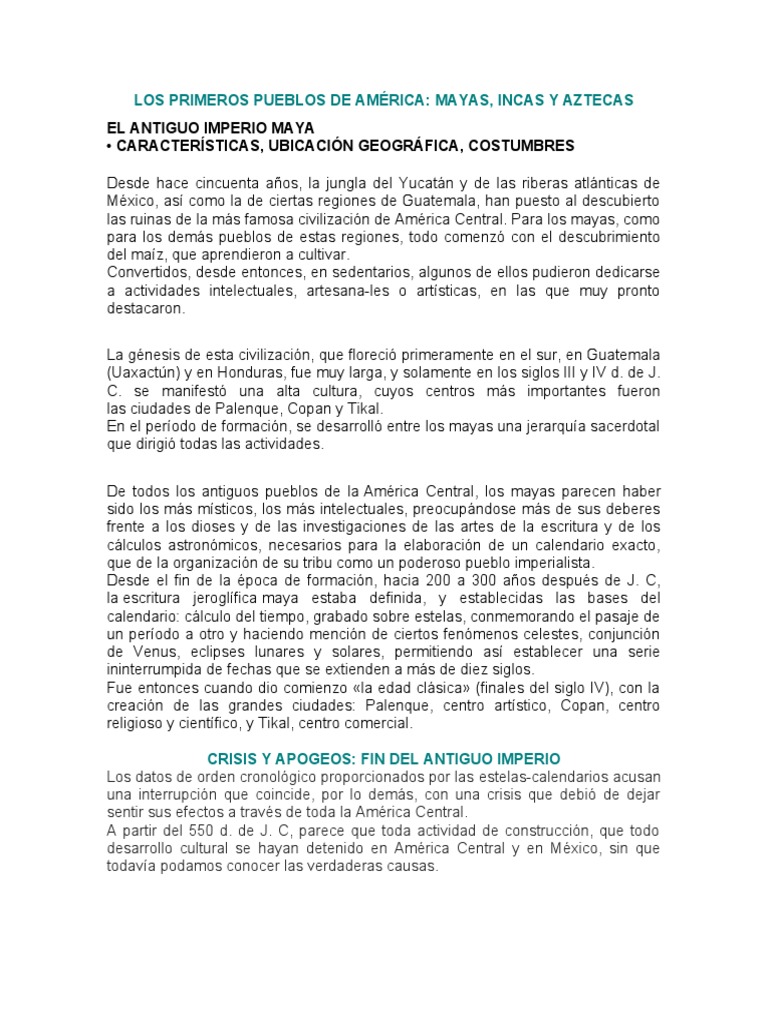 LOS PRIMEROS PUEBLOS DE AMÉRICA: MAYAS, INCAS Y AZTECAS

EL ANTIGUO IMPERIO MAYA
• CARACTERÍSTICAS, UBICACIÓN GEOGRÁFICA, COSTUMBRES

Desde hace cincuenta años, la jungla del Yucatán y de las riberas atlánticas de México, así como la de ciertas regiones de Guatemala, han puesto al descubierto las ruinas de la más famosa civilización de América Central. Para los mayas, como para los demás pueblos de estas regiones, todo comenzó con el descubrimiento del maíz, que aprendieron a cultivar.
Convertidos, desde entonces, en sedentarios, algunos de ellos pudieron dedicarse a actividades intelectuales, artesana-les o artísticas, en las que muy pronto destacaron.

La génesis de esta civilización, que floreció primeramente en el sur, en Guatemala (Uaxactún) y en Honduras, fue muy larga, y solamente en los siglos III y IV d. de J. C. se manifestó una alta cultura, cuyos centros más importantes fueron las ciudades de Palenque, Copan y Tikal.
En el período de formación, se desarrolló entre los mayas una jerarquía sacerdotal que dirigió todas las actividades.

De todos los antiguos pueblos de la América Central, los mayas parecen haber sido los más místicos, los más intelectuales, preocupándose más de sus deberes frente a los dioses y de las investigaciones de las artes de la escritura y de los cálculos astronómicos, necesarios para la elaboración de un calendario exacto, que de la organización de su tribu como un poderoso pueblo imperialista.
Desde el fin de la época de formación, hacia 200 a 300 años después de J. C, la escritura jeroglífica maya estaba definida, y establecidas las bases del calendario: cálculo del tiempo, grabado sobre estelas, conmemorando el pasaje de un período a otro y haciendo mención de ciertos fenómenos celestes, conjunción de Venus, eclipses lunares y solares, permitiendo así establecer una serie ininterrumpida de fechas que se extienden a más de diez siglos.
Fue entonces cuando dio comienzo «la edad clásica» (finales del siglo IV), con la creación de las grandes ciudades: Palenque, centro artístico, Copan, centro religioso y científico, y Tikal, centro comercial.

CRISIS Y APOGEOS: FIN DEL ANTIGUO IMPERIO
Los datos de orden cronológico proporcionados por las estelas-calendarios acusan una interrupción que coincide, por lo demás, con una crisis que debió de dejar sentir sus efectos a través de toda la América Central.
A partir del 550 d. de J. C, parece que toda actividad de construcción, que todo desarrollo cultural se hayan detenido en América Central y en México, sin que todavía podamos conocer las verdaderas causas.